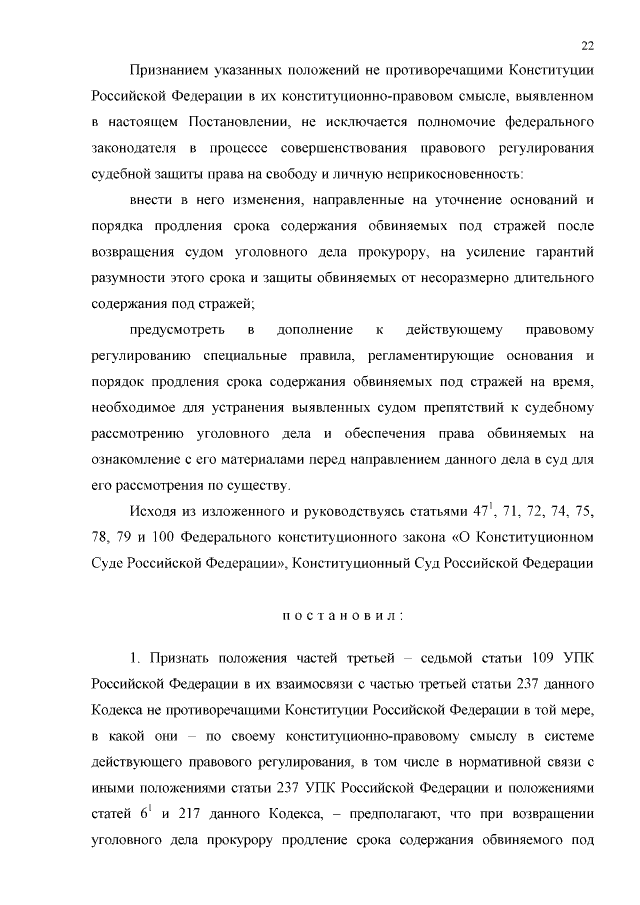 22

Признанием указанных положений не противоречащими Конституции Российской Федерации в их конституционно-правовом смысле, выявленном в настоящем Постановлении, не исключается полномочие федерального законодателя в процессе совершенствования правового регулирования судебной защиты права на свободу и личную неприкосновенность:

внести в него изменения, направленные на уточнение оснований и порядка продления срока содержания обвиняемых под стражей после возвращения судом уголовного дела прокурору, на усиление гарантий разумности этого срока и защиты обвиняемых от несоразмерно длительного содержания под стражей;

предусмотреть в дополнение к действующему правовому регулированию специальные правила, регламентирующие основания и порядок продления срока содержания обвиняемых под стражей на время, необходимое для устранения выявленных судом препятствий к судебному рассмотрению уголовного дела и обеспечения права обвиняемых на ознакомление с его материалами перед направлением данного дела в суд для его рассмотрения по существу.

Исходя из изложенного и руководствуясь статьями $47^1$, 71, 72, 74, 75, 78, 79 и 100 Федерального конституционного закона «О Конституционном Суде Российской Федерации», Конституционный Суд Российской Федерации

постановил:

1. Признать положения частей третьей – седьмой статьи 109 УПК Российской Федерации в их взаимосвязи с частью третьей статьи 237 данного Кодекса не противоречащими Конституции Российской Федерации в той мере, в какой они – по своему конституционно-правовому смыслу в системе действующего правового регулирования, в том числе в нормативной связи с иными положениями статьи 237 УПК Российской Федерации и положениями статей $6^1$ и 217 данного Кодекса, – предполагают, что при возвращении уголовного дела прокурору продление срока содержания обвиняемого под